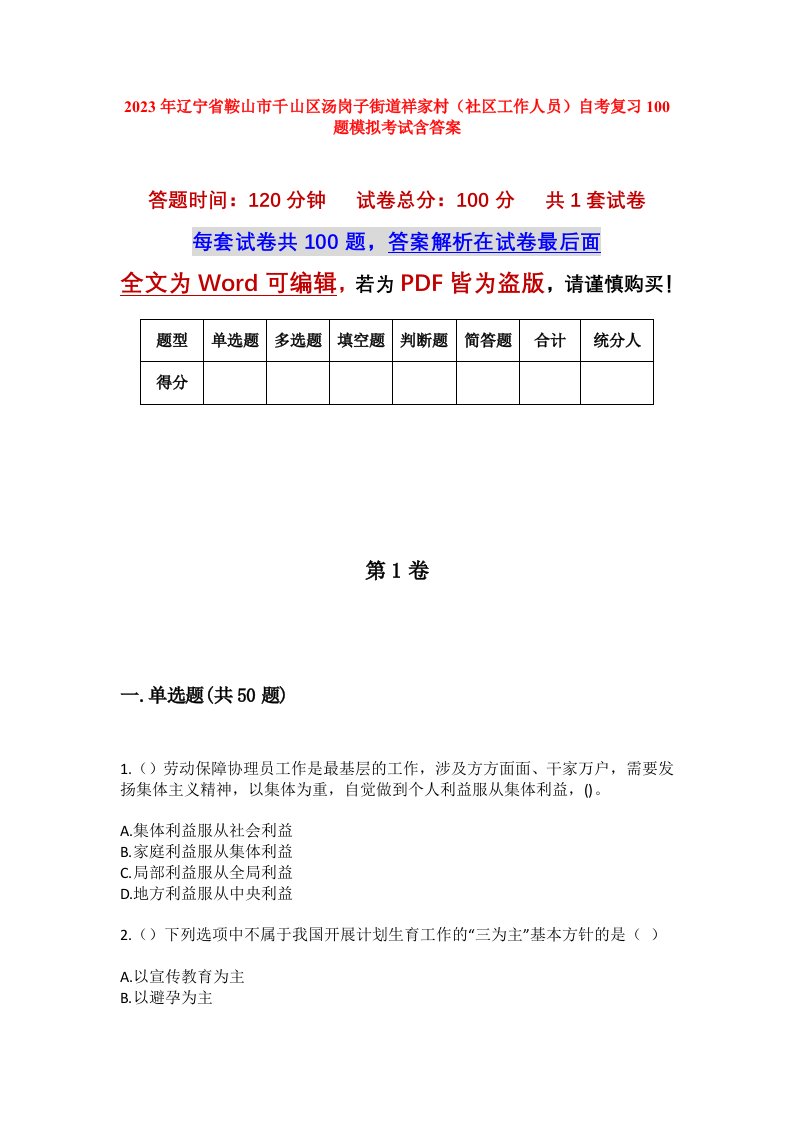 2023年辽宁省鞍山市千山区汤岗子街道祥家村（社区工作人员）自考复习100题模拟考试含答案

答题时间：120分钟　试卷总分：100分　共1套试卷

每套试卷共100题，答案解析在试卷最后面

全文为Word可编辑，若为PDF皆为盗版，请谨慎购买！

| 题型 | 单选题 | 多选题 | 填空题 | 判断题 | 简答题 | 合计 | 统分人 |
|---|---|---|---|---|---|---|---|
| 得分 | | | | | | | |

第1卷

一.单选题(共50题)

1.（）劳动保障协理员工作是最基层的工作，涉及方方面面、千家万户，需要发扬集体主义精神，以集体为重，自觉做到个人利益服从集体利益，()。

A.集体利益服从社会利益
B.家庭利益服从集体利益
C.局部利益服从全局利益
D.地方利益服从中央利益

2.（）下列选项中不属于我国开展计划生育工作的“三为主”基本方针的是（ ）

A.以宣传教育为主
B.以避孕为主